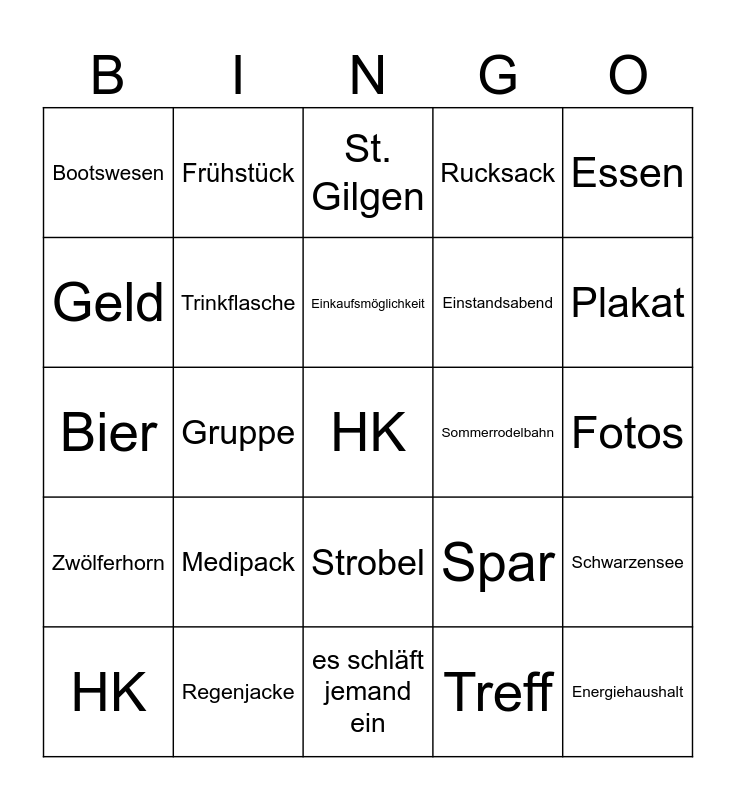 | B | I | N | G | O |
|---|---|---|---|---|
| Bootswesen | Frühstück | St. Gilgen | Rucksack | Essen |
| Geld | Trinkflasche | Einkaufsmöglichkeit | Einstandsabend | Plakat |
| Bier | Gruppe | HK | Sommerrodelbahn | Fotos |
| Zwölferhorn | Medipack | Strobel | Spar | Schwarzensee |
| HK | Regenjacke | es schläft jemand ein | Treff | Energiehaushalt |